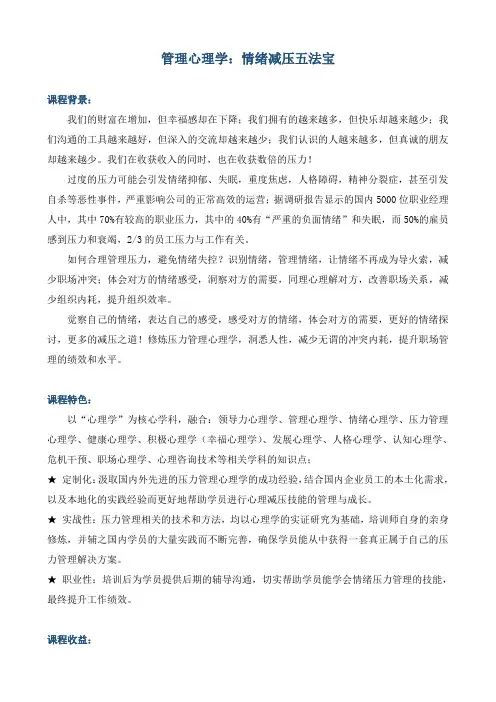 管理心理学：情绪减压五法宝

课程背景：

我们的财富在增加，但幸福感却在下降；我们拥有的越来越多，但快乐却越来越少；我们沟通的工具越来越好，但深入的交流却越来越少；我们认识的人越来越多，但真诚的朋友却越来越少。我们在收获收入的同时，也在收获数倍的压力！

过度的压力可能会引发情绪抑郁、失眠，重度焦虑，人格障碍，精神分裂症，甚至引发自杀等恶性事件，严重影响公司的正常高效的运营；据调研报告显示的国内 5000 位职业经理人中，其中 70%有较高的职业压力，其中的 40%有“严重的负面情绪”和失眠，而 50%的雇员感到压力和衰竭，2/3 的员工压力与工作有关。

如何合理管理压力，避免情绪失控？识别情绪，管理情绪，让情绪不再成为导火索，减少职场冲突；体会对方的情绪感受，洞察对方的需要，同理心理解对方，改善职场关系，减少组织内耗，提升组织效率。

觉察自己的情绪，表达自己的感受，感受对方的情绪，体会对方的需要，更好的情绪探讨，更多的减压之道！修炼压力管理心理学，洞悉人性，减少无谓的冲突内耗，提升职场管理的绩效和水平。

课程特色：

以“心理学”为核心学科，融合：领导力心理学、管理心理学、情绪心理学、压力管理心理学、健康心理学、积极心理学（幸福心理学）、发展心理学、人格心理学、认知心理学、危机干预、职场心理学、心理咨询技术等相关学科的知识点；

★ 定制化：汲取国内外先进的压力管理心理学的成功经验，结合国内企业员工的本土化需求，以及本地化的实践经验而更好地帮助学员进行心理减压技能的管理与成长。

★ 实战性：压力管理相关的技术和方法，均以心理学的实证研究为基础，培训师自身的亲身修炼，并辅之国内学员的大量实践而不断完善，确保学员能从中获得一套真正属于自己的压力管理解决方案。

★ 职业性：培训后为学员提供后期的辅导沟通，切实帮助学员能学会情绪压力管理的技能，最终提升工作绩效。

课程收益：